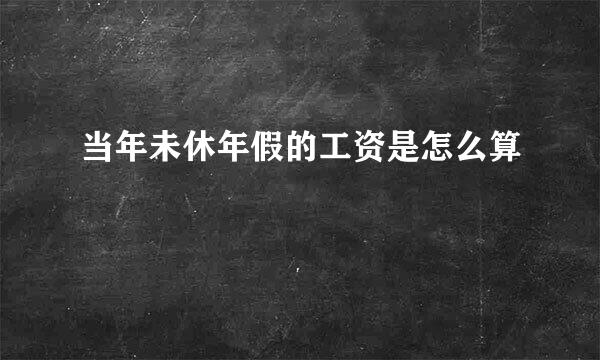 当年未休年假的工资是怎么算